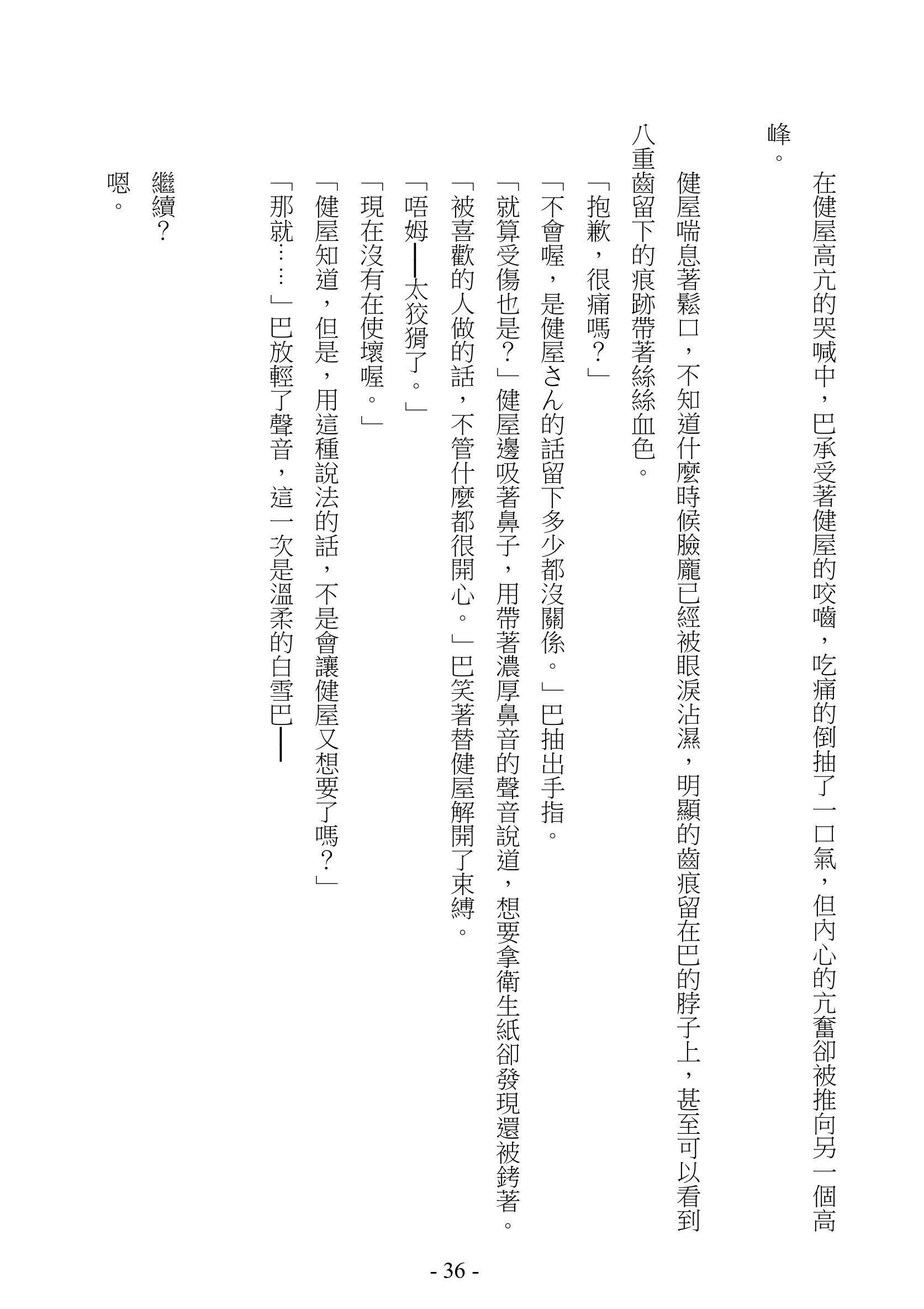 在健屋高亢的哭喊中，巴承受著健屋的咬嚙，吃痛的倒抽了一口氣，但內心的亢奮卻被推向另一個高峰。

健屋喘息著鬆口，不知道什麼時候臉龐已經被眼淚沾濕，明顯的齒痕留在巴的脖子上，甚至可以看到八重齒留下的痕跡帶著絲絲血色。

「抱歉，很痛嗎？」

「不會喔，是健屋さん的話留下多少都沒關係。」巴抽出手指。

「就算受傷也是？」健屋邊吸著鼻子，用帶著濃厚鼻音的聲音說道，想要拿衛生紙卻發現還被銬著。

「被喜歡的人做的話，不管什麼都很開心。」巴笑著替健屋解開了束縛。

「唔姆——太狡猾了。」

「現在沒有在使壞喔。」

「健屋知道，但是，用這種說法的話，不是會讓健屋又想要了嗎？」

「那就……」巴放輕了聲音，這一次是溫柔的白雪巴——

繼續？

嗯。

- 36 -